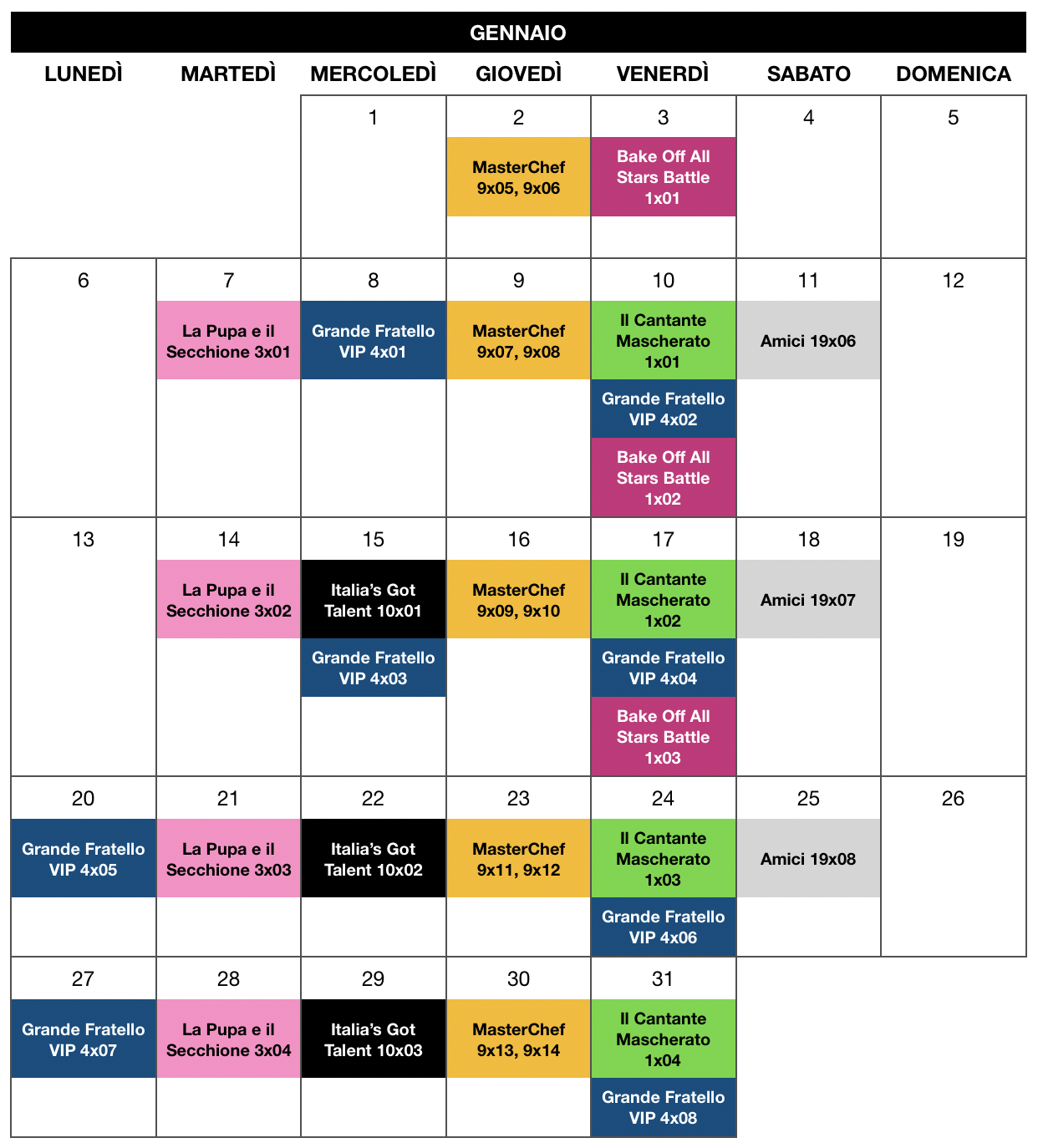 GENNAIO

| LUNEDÌ | MARTEDÌ | MERCOLEDÌ | GIOVEDÌ | VENERDÌ | SABATO | DOMENICA |
|---|---|---|---|---|---|---|
| | | 1 | 2 MasterChef 9x05, 9x06 | 3 Bake Off All Stars Battle 1x01 | 4 | 5 |
| 6 | 7 La Pupa e il Secchione 3x01 | 8 Grande Fratello VIP 4x01 | 9 MasterChef 9x07, 9x08 | 10 Il Cantante Mascherato 1x01 Grande Fratello VIP 4x02 Bake Off All Stars Battle 1x02 | 11 Amici 19x06 | 12 |
| 13 | 14 La Pupa e il Secchione 3x02 | 15 Italia's Got Talent 10x01 Grande Fratello VIP 4x03 | 16 MasterChef 9x09, 9x10 | 17 Il Cantante Mascherato 1x02 Grande Fratello VIP 4x04 Bake Off All Stars Battle 1x03 | 18 Amici 19x07 | 19 |
| 20 Grande Fratello VIP 4x05 | 21 La Pupa e il Secchione 3x03 | 22 Italia's Got Talent 10x02 | 23 MasterChef 9x11, 9x12 | 24 Il Cantante Mascherato 1x03 Grande Fratello VIP 4x06 | 25 Amici 19x08 | 26 |
| 27 Grande Fratello VIP 4x07 | 28 La Pupa e il Secchione 3x04 | 29 Italia's Got Talent 10x03 | 30 MasterChef 9x13, 9x14 | 31 Il Cantante Mascherato 1x04 Grande Fratello VIP 4x08 | | |